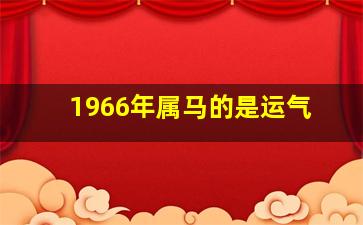 1966年属马的是运气